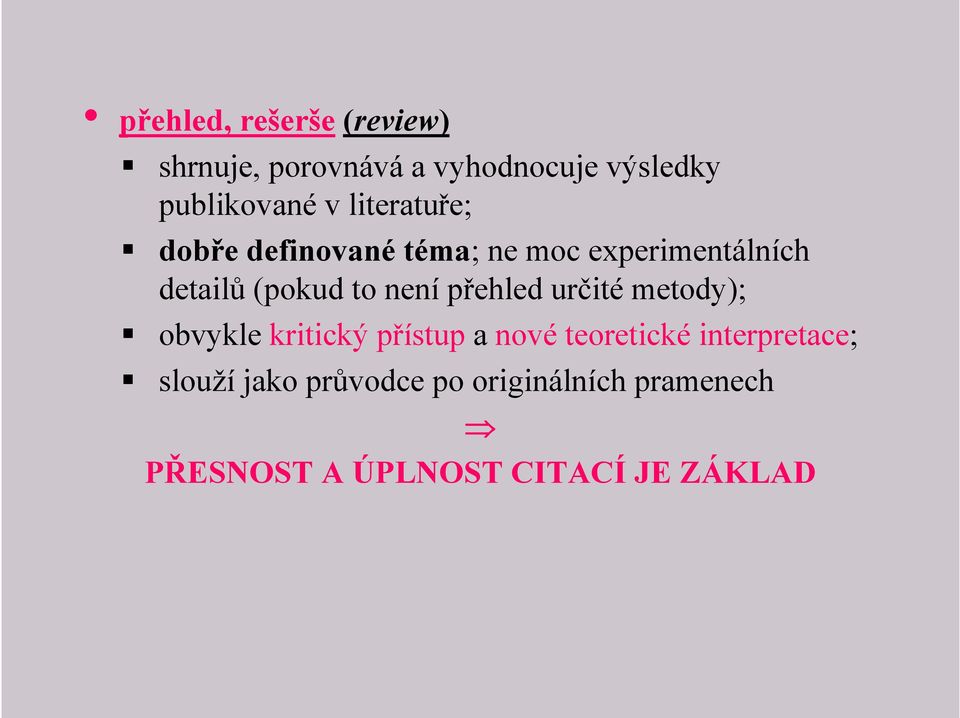 • přehled, rešerše (review)
▪ shrnuje, porovnává a vyhodnocuje výsledky publikované v literatuře;
▪ dobře definované téma; ne moc experimentálních detailů (pokud to není přehled určité metody);
▪ obvykle kritický přístup a nové teoretické interpretace;
▪ slouží jako průvodce po originálních pramenech

$\Rightarrow$

PŘESNOST A ÚPLNOST CITACÍ JE ZÁKLAD